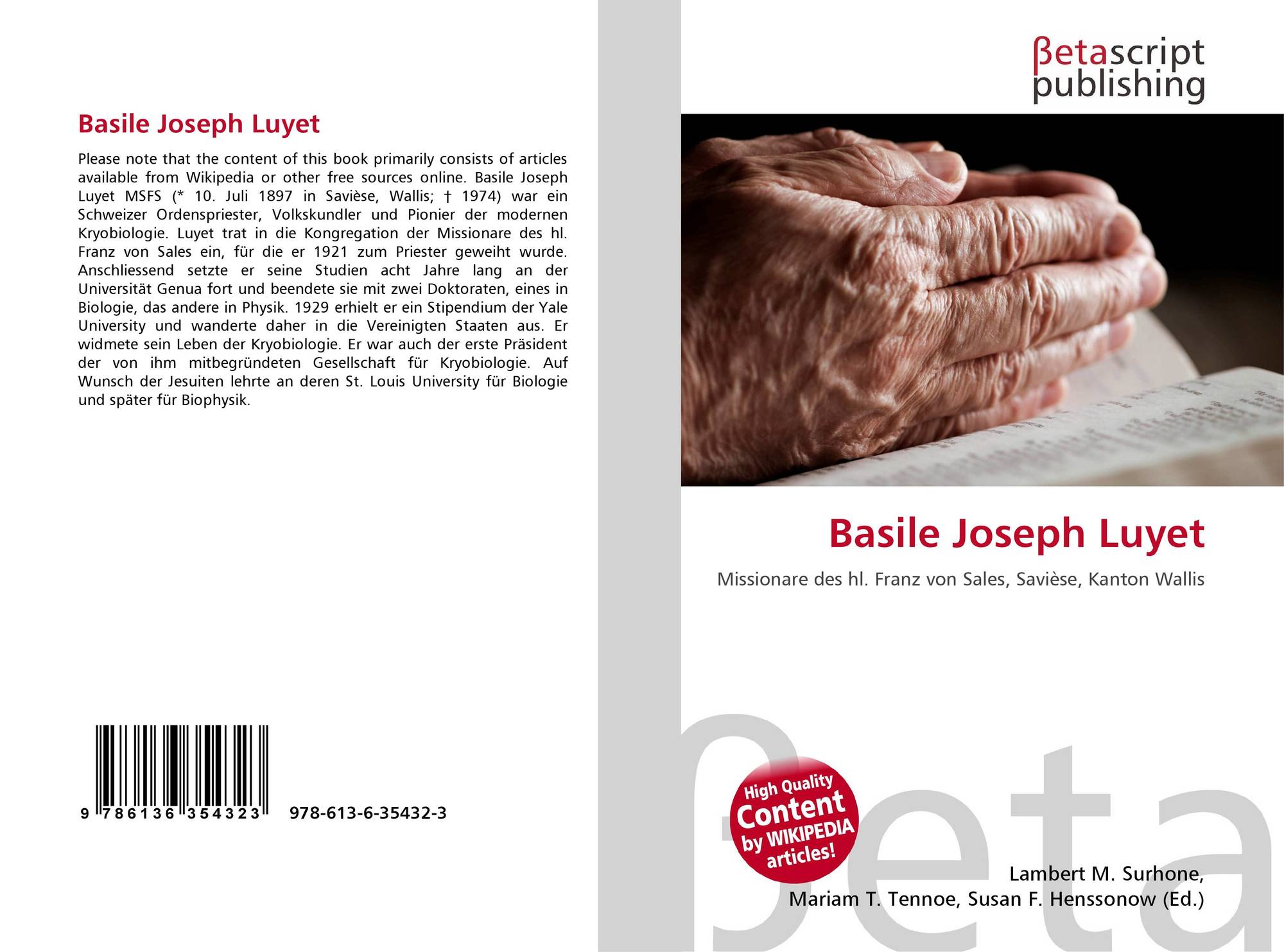 Basile Joseph Luyet

Please note that the content of this book primarily consists of articles available from Wikipedia or other free sources online. Basile Joseph Luyet MSFS (* 10. Juli 1897 in Savièse, Wallis; † 1974) war ein Schweizer Ordenspriester, Volkskundler und Pionier der modernen Kryobiologie. Luyet trat in die Kongregation der Missionare des hl. Franz von Sales ein, für die er 1921 zum Priester geweiht wurde. Anschliessend setzte er seine Studien acht Jahre lang an der Universität Genua fort und beendete sie mit zwei Doktoraten, eines in Biologie, das andere in Physik. 1929 erhielt er ein Stipendium der Yale University und wanderte daher in die Vereinigten Staaten aus. Er widmete sein Leben der Kryobiologie. Er war auch der erste Präsident der von ihm mitbegründeten Gesellschaft für Kryobiologie. Auf Wunsch der Jesuiten lehrte an deren St. Louis University für Biologie und später für Biophysik.

9 786136 354323 978-613-6-35432-3

βetascript publishing

Basile Joseph Luyet

Missionare des hl. Franz von Sales, Savièse, Kanton Wallis

High Quality Content by WIKIPEDIA articles!

Lambert M. Surhone,
Mariam T. Tennoe, Susan F. Henssonow (Ed.)

βeta